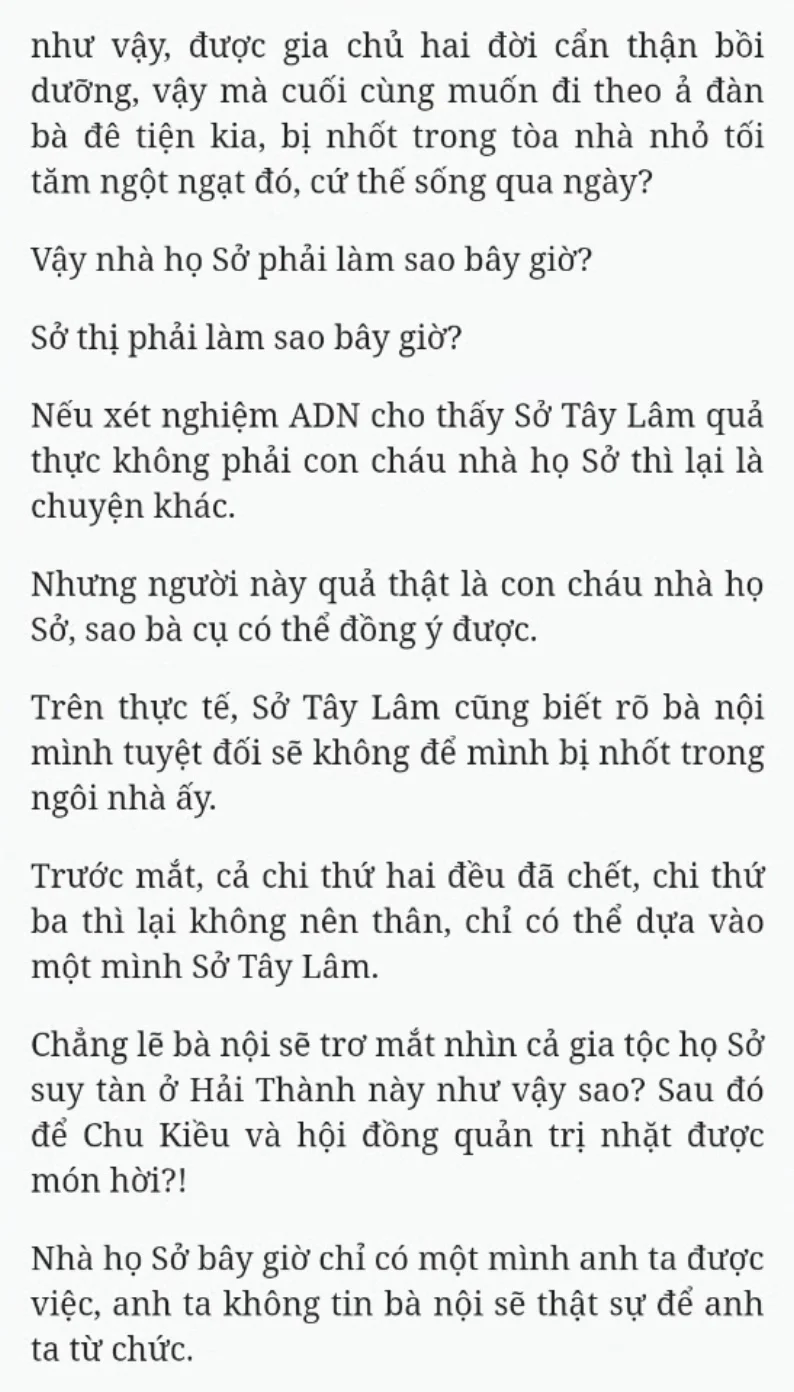 như vậy, được gia chủ hai đời cẩn thận bồi dưỡng, vậy mà cuối cùng muốn đi theo ả đàn bà đê tiện kia, bị nhốt trong tòa nhà nhỏ tối tăm ngột ngạt đó, cứ thế sống qua ngày?

Vậy nhà họ Sở phải làm sao bây giờ?

Sở thị phải làm sao bây giờ?

Nếu xét nghiệm ADN cho thấy Sở Tây Lâm quả thực không phải con cháu nhà họ Sở thì lại là chuyện khác.

Nhưng người này quả thật là con cháu nhà họ Sở, sao bà cụ có thể đồng ý được.

Trên thực tế, Sở Tây Lâm cũng biết rõ bà nội mình tuyệt đối sẽ không để mình bị nhốt trong ngôi nhà ấy.

Trước mắt, cả chi thứ hai đều đã chết, chi thứ ba thì lại không nên thân, chỉ có thể dựa vào một mình Sở Tây Lâm.

Chẳng lẽ bà nội sẽ trơ mắt nhìn cả gia tộc họ Sở suy tàn ở Hải Thành này như vậy sao? Sau đó để Chu Kiều và hội đồng quản trị nhặt được món hời?!

Nhà họ Sở bây giờ chỉ có một mình anh ta được việc, anh ta không tin bà nội sẽ thật sự để anh ta từ chức.